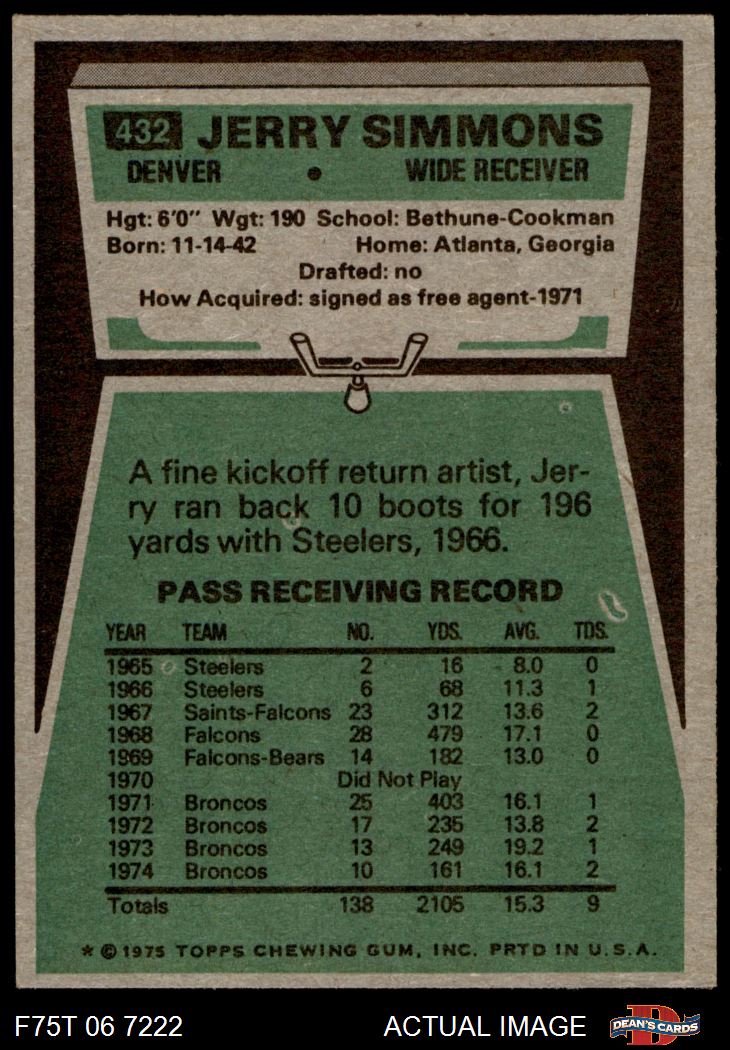 432 JERRY SIMMONS
DENVER • WIDE RECEIVER

Hgt: 6'0" Wgt: 190 School: Bethune-Cookman
Born: 11-14-42 Home: Atlanta, Georgia
Drafted: no
How Acquired: signed as free agent-1971

A fine kickoff return artist, Jerry ran back 10 boots for 196 yards with Steelers, 1966.

PASS RECEIVING RECORD

| YEAR | TEAM | NO. | YDS. | AVG. | TDS. |
|---|---|---|---|---|---|
| 1965 | Steelers | 2 | 16 | 8.0 | 0 |
| 1966 | Steelers | 6 | 68 | 11.3 | 1 |
| 1967 | Saints-Falcons | 23 | 312 | 13.6 | 2 |
| 1968 | Falcons | 28 | 479 | 17.1 | 0 |
| 1969 | Falcons-Bears | 14 | 182 | 13.0 | 0 |
| 1970 | Did Not Play | | | | |
| 1971 | Broncos | 25 | 403 | 16.1 | 1 |
| 1972 | Broncos | 17 | 235 | 13.8 | 2 |
| 1973 | Broncos | 13 | 249 | 19.2 | 1 |
| 1974 | Broncos | 10 | 161 | 16.1 | 2 |
| Totals | | 138 | 2105 | 15.3 | 9 |

* © 1975 TOPPS CHEWING GUM, INC. PRTD IN U.S.A.

F75T 06 7222 ACTUAL IMAGE DEAN'S CARDS